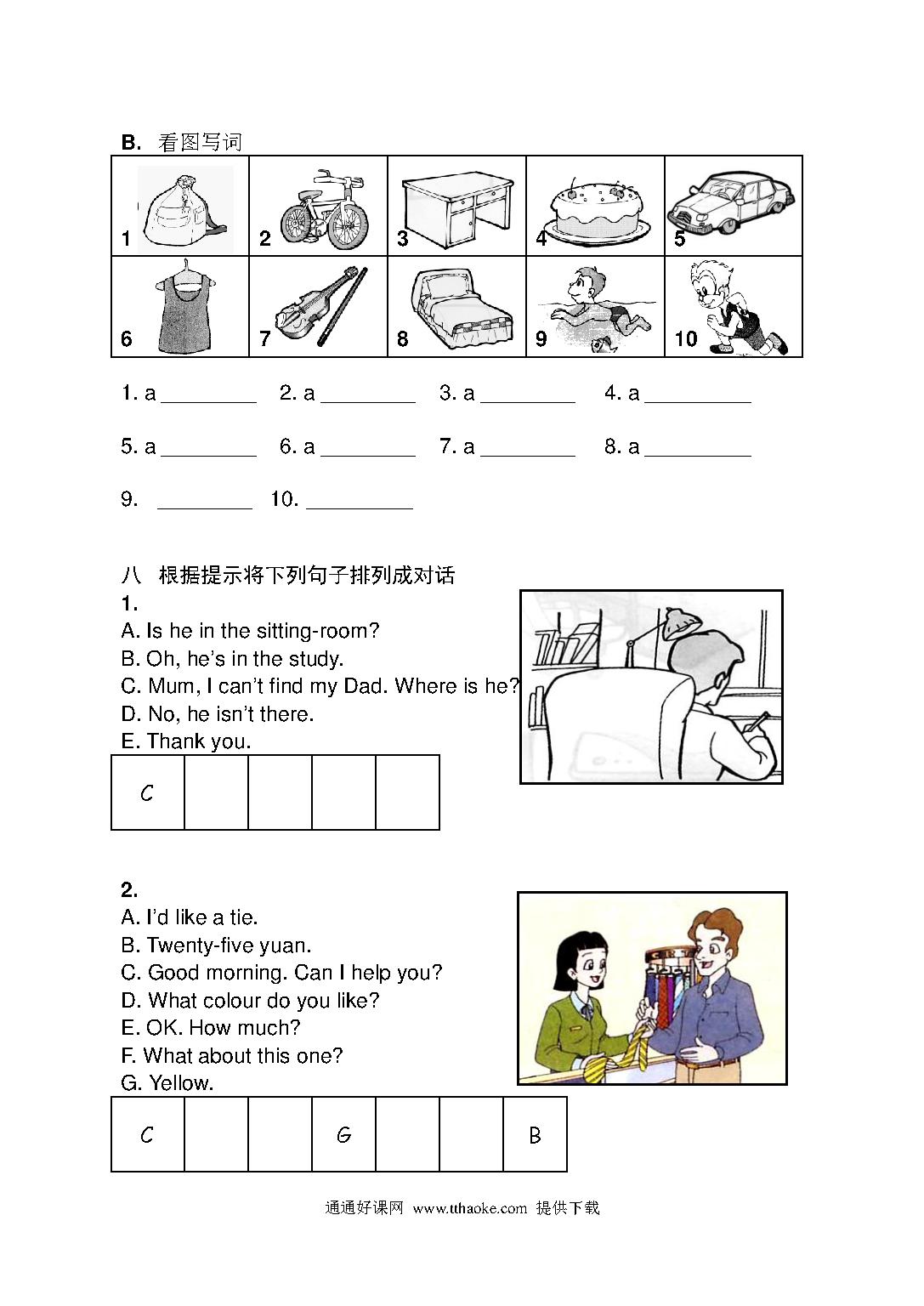 B. 看图写词

| 1 | 2 | 3 | 4 | 5 |
|---|---|---|---|---|
| 6 | 7 | 8 | 9 | 10 |

1. a ________ 2. a ________ 3. a ________ 4. a ________

5. a ________ 6. a ________ 7. a ________ 8. a ________

9. ________ 10. ________

八 根据提示将下列句子排列成对话
1.
A. Is he in the sitting-room?
B. Oh, he's in the study.
C. Mum, I can't find my Dad. Where is he?
D. No, he isn't there.
E. Thank you.

| C | | | | |
|---|---|---|---|---|

2.
A. I'd like a tie.
B. Twenty-five yuan.
C. Good morning. Can I help you?
D. What colour do you like?
E. OK. How much?
F. What about this one?
G. Yellow.

| C | | | G | | | B |
|---|---|---|---|---|---|---|

通通好课网 www.tthaoke.com 提供下载